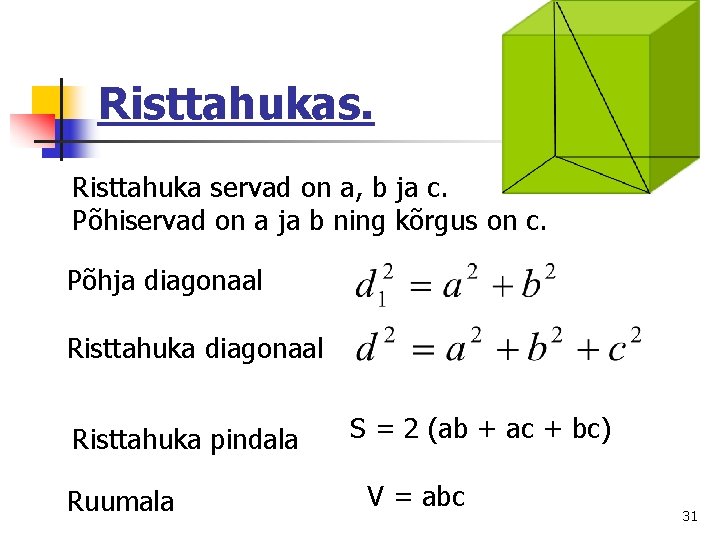 Risttahukas.

Risttahuka servad on a, b ja c.
Põhiservad on a ja b ning kõrgus on c.

Põhja diagonaal $d_1^2 = a^2 + b^2$

Risttahuka diagonaal $d^2 = a^2 + b^2 + c^2$

Risttahuka pindala S = 2 (ab + ac + bc)

Ruumala V = abc

31